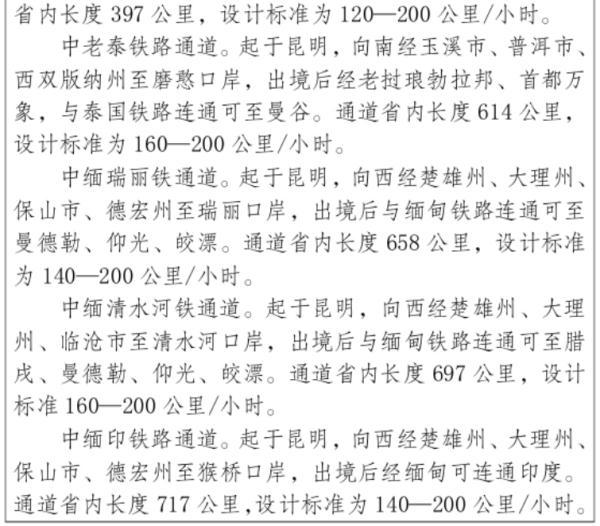 省内长度 397 公里，设计标准为 120—200 公里/小时。

中老泰铁路通道。起于昆明，向南经玉溪市、普洱市、西双版纳州至磨憨口岸，出境后经老挝琅勃拉邦、首都万象，与泰国铁路连通可至曼谷。通道省内长度 614 公里，设计标准为 160—200 公里/小时。

中缅瑞丽铁通道。起于昆明，向西经楚雄州、大理州、保山市、德宏州至瑞丽口岸，出境后与缅甸铁路连通可至曼德勒、仰光、皎漂。通道省内长度 658 公里，设计标准为 140—200 公里/小时。

中缅清水河铁通道。起于昆明，向西经楚雄州、大理州、临沧市至清水河口岸，出境后与缅甸铁路连通可至腊戌、曼德勒、仰光、皎漂。通道省内长度 697 公里，设计标准 160—200 公里/小时。

中缅印铁路通道。起于昆明，向西经楚雄州、大理州、保山市、德宏州至猴桥口岸，出境后经缅甸可连通印度。通道省内长度 717 公里，设计标准为 140—200 公里/小时。